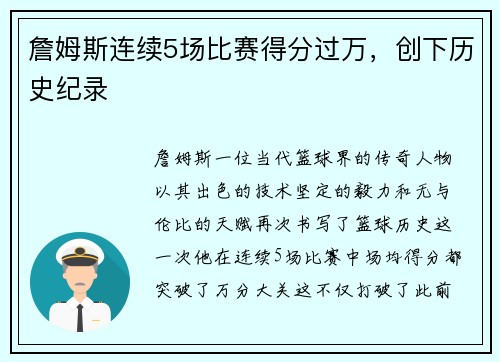 詹姆斯连续5场比赛得分过万，创下历史纪录

詹姆斯一位当代篮球界的传奇人物以其出色的技术坚定的毅力和无与伦比的天赋再次书写了篮球历史这一次他在连续5场比赛中场均得分都突破了万分大关这不仅打破了此前